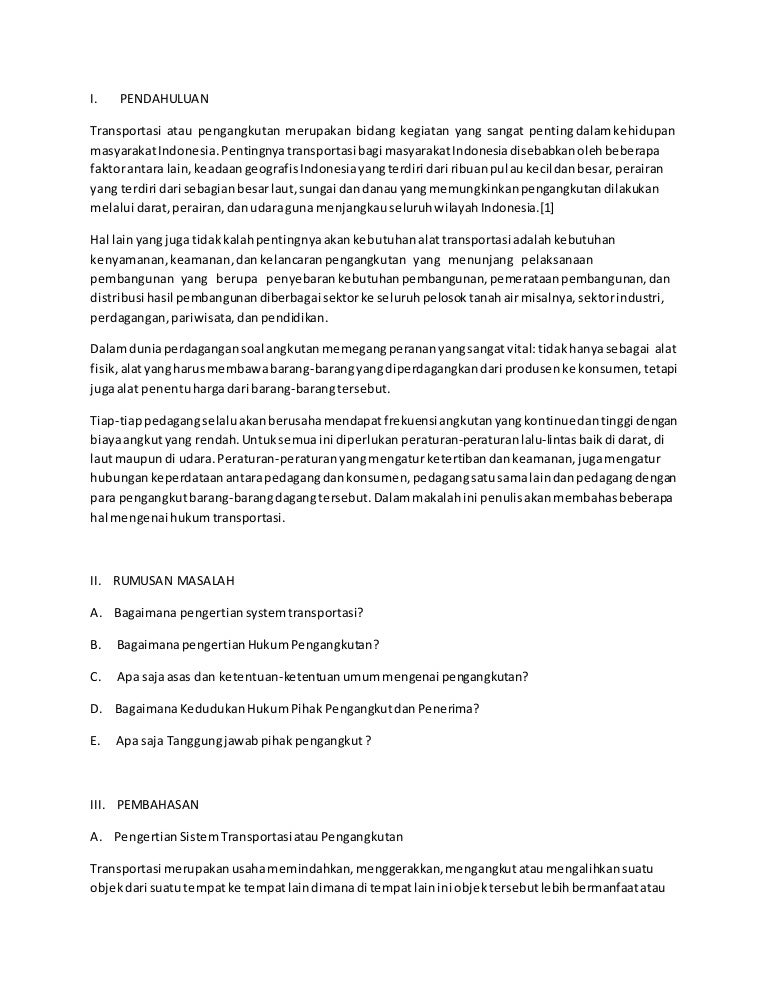 I. PENDAHULUAN

Transportasi atau pengangkutan merupakan bidang kegiatan yang sangat penting dalam kehidupan masyarakat Indonesia. Pentingnya transportasi bagi masyarakat Indonesia disebabkan oleh beberapa faktor antara lain, keadaan geografis Indonesia yang terdiri dari ribuan pulau kecil dan besar, perairan yang terdiri dari sebagian besar laut, sungai dan danau yang memungkinkan pengangkutan dilakukan melalui darat, perairan, dan udara guna menjangkau seluruh wilayah Indonesia.[1]

Hal lain yang juga tidak kalah pentingnya akan kebutuhan alat transportasi adalah kebutuhan kenyamanan, keamanan, dan kelancaran pengangkutan yang menunjang pelaksanaan pembangunan yang berupa penyebaran kebutuhan pembangunan, pemerataan pembangunan, dan distribusi hasil pembangunan diberbagai sektor ke seluruh pelosok tanah air misalnya, sektor industri, perdagangan, pariwisata, dan pendidikan.

Dalam dunia perdagangan soal angkutan memegang peranan yang sangat vital: tidak hanya sebagai alat fisik, alat yang harus membawa barang-barang yang diperdagangkan dari produsen ke konsumen, tetapi juga alat penentu harga dari barang-barang tersebut.

Tiap-tiap pedagang selalu akan berusaha mendapat frekuensi angkutan yang kontinue dan tinggi dengan biaya angkut yang rendah. Untuk semua ini diperlukan peraturan-peraturan lalu-lintas baik di darat, di laut maupun di udara. Peraturan-peraturan yang mengatur ketertiban dan keamanan, juga mengatur hubungan keperdataan antara pedagang dan konsumen, pedagang satu sama lain dan pedagang dengan para pengangkut barang-barang dagang tersebut. Dalam makalah ini penulis akan membahas beberapa hal mengenai hukum transportasi.

II. RUMUSAN MASALAH

A. Bagaimana pengertian system transportasi?

B. Bagaimana pengertian Hukum Pengangkutan?

C. Apa saja asas dan ketentuan-ketentuan umum mengenai pengangkutan?

D. Bagaimana Kedudukan Hukum Pihak Pengangkut dan Penerima?

E. Apa saja Tanggung jawab pihak pengangkut ?

III. PEMBAHASAN

A. Pengertian Sistem Transportasi atau Pengangkutan

Transportasi merupakan usaha memindahkan, menggerakkan, mengangkut atau mengalihkan suatu objek dari suatu tempat ke tempat lain dimana di tempat lain ini objek tersebut lebih bermanfaat atau